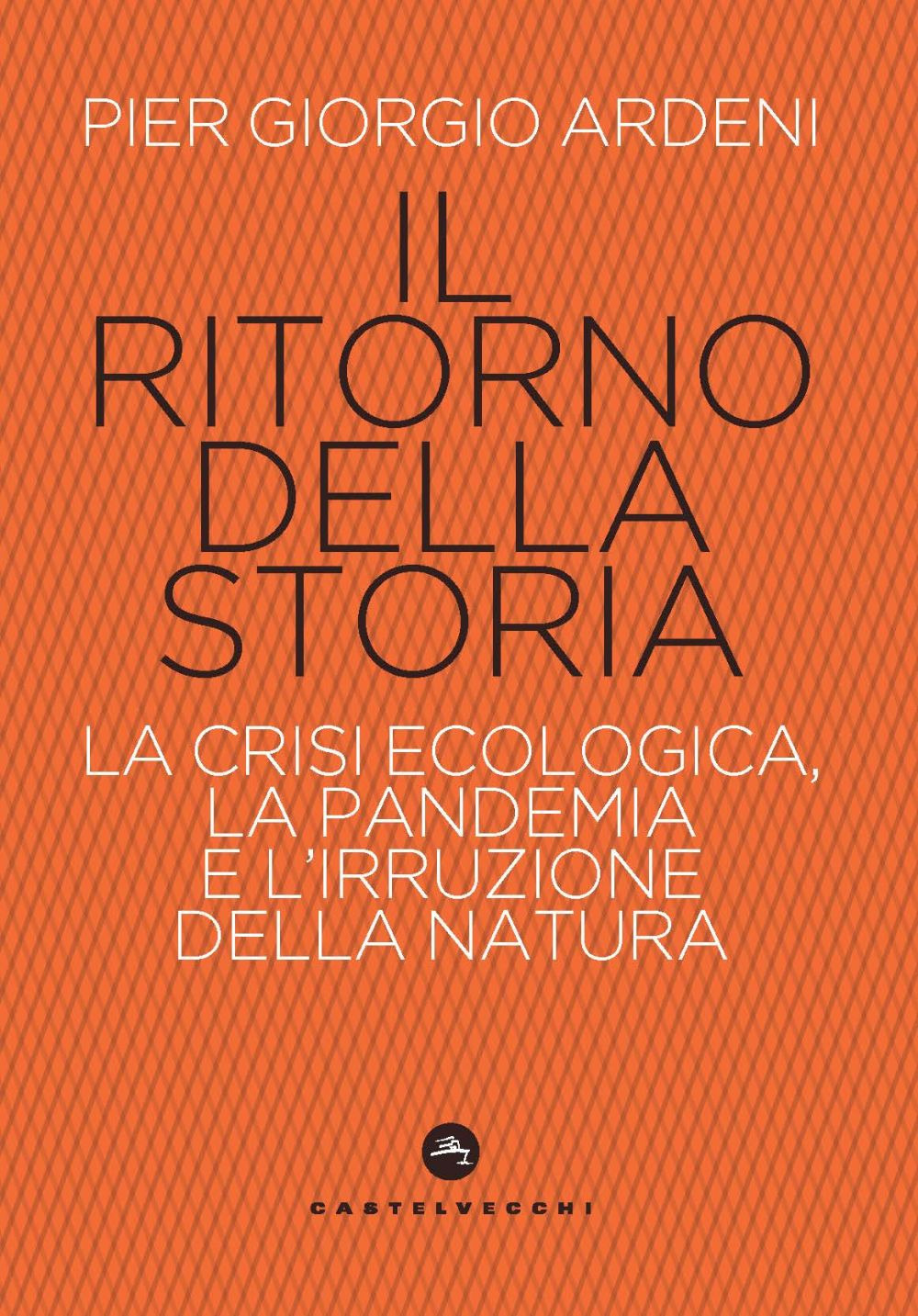 PIER GIORGIO ARDENI

IL RITORNO DELLA STORIA

LA CRISI ECOLOGICA, LA PANDEMIA E L'IRRUZIONE DELLA NATURA

CASTELVECCHI